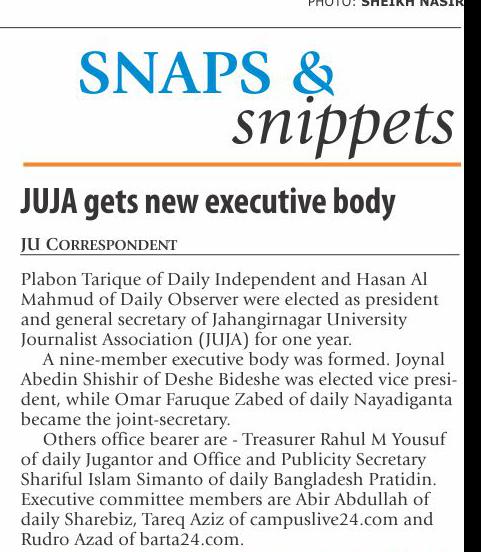 PHOTO: SHEIKH NASIR

SNAPS & snippets

JUJA gets new executive body

JU CORRESPONDENT

Plabon Tarique of Daily Independent and Hasan Al Mahmud of Daily Observer were elected as president and general secretary of Jahangirnagar University Journalist Association (JUJA) for one year.

A nine-member executive body was formed. Joynal Abedin Shishir of Deshe Bideshe was elected vice president, while Omar Faruque Zabed of daily Nayadiganta became the joint-secretary.

Others office bearer are - Treasurer Rahul M Yousuf of daily Jugantor and Office and Publicity Secretary Shariful Islam Simanto of daily Bangladesh Pratidin. Executive committee members are Abir Abdullah of daily Sharebiz, Tareq Aziz of campuslive24.com and Rudro Azad of barta24.com.